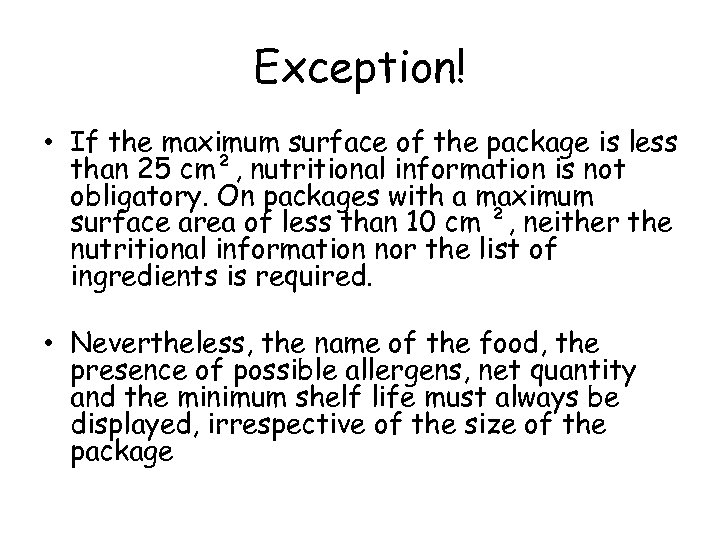 Exception!

• If the maximum surface of the package is less than 25 $cm^2$, nutritional information is not obligatory. On packages with a maximum surface area of less than 10 $cm^2$, neither the nutritional information nor the list of ingredients is required.

• Nevertheless, the name of the food, the presence of possible allergens, net quantity and the minimum shelf life must always be displayed, irrespective of the size of the package